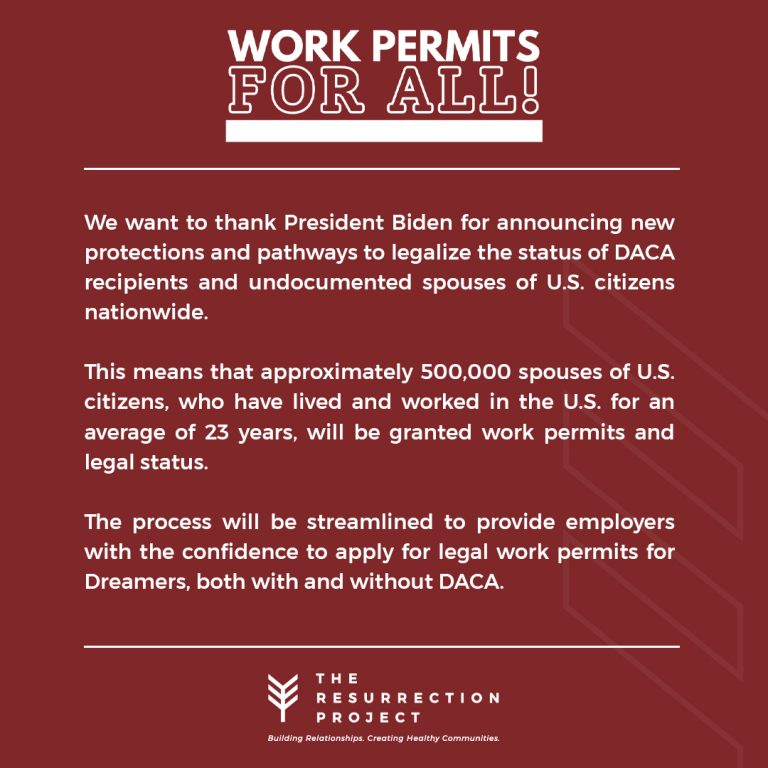 WORK PERMITS
FOR ALL!

We want to thank President Biden for announcing new protections and pathways to legalize the status of DACA recipients and undocumented spouses of U.S. citizens nationwide.

This means that approximately 500,000 spouses of U.S. citizens, who have lived and worked in the U.S. for an average of 23 years, will be granted work permits and legal status.

The process will be streamlined to provide employers with the confidence to apply for legal work permits for Dreamers, both with and without DACA.

THE
RESURRECTION
PROJECT
Building Relationships. Creating Healthy Communities.